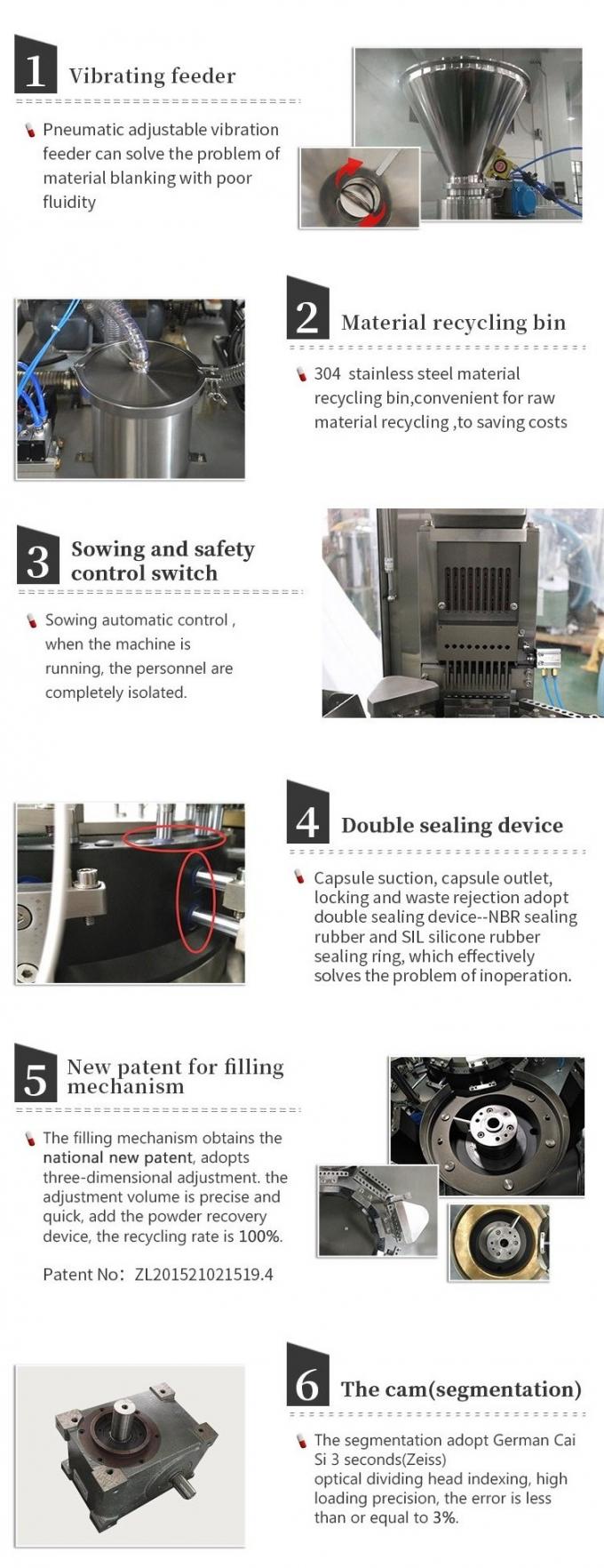 1 Vibrating feeder

Pneumatic adjustable vibration feeder can solve the problem of material blanking with poor fluidity

2 Material recycling bin

304 stainless steel material recycling bin,convenient for raw material recycling ,to saving costs

3 Sowing and safety control switch

Sowing automatic control , when the machine is running, the personnel are completely isolated.

4 Double sealing device

Capsule suction, capsule outlet, locking and waste rejection adopt double sealing device--NBR sealing rubber and SIL silicone rubber sealing ring, which effectively solves the problem of inoperation.

5 New patent for filling mechanism

The filling mechanism obtains the national new patent, adopts three-dimensional adjustment. the adjustment volume is precise and quick, add the powder recovery device, the recycling rate is 100%.

Patent No: ZL201521021519.4

6 The cam(segmentation)

The segmentation adopt German Cai Si 3 seconds(Zeiss)
optical dividing head indexing, high loading precision, the error is less than or equal to 3%.